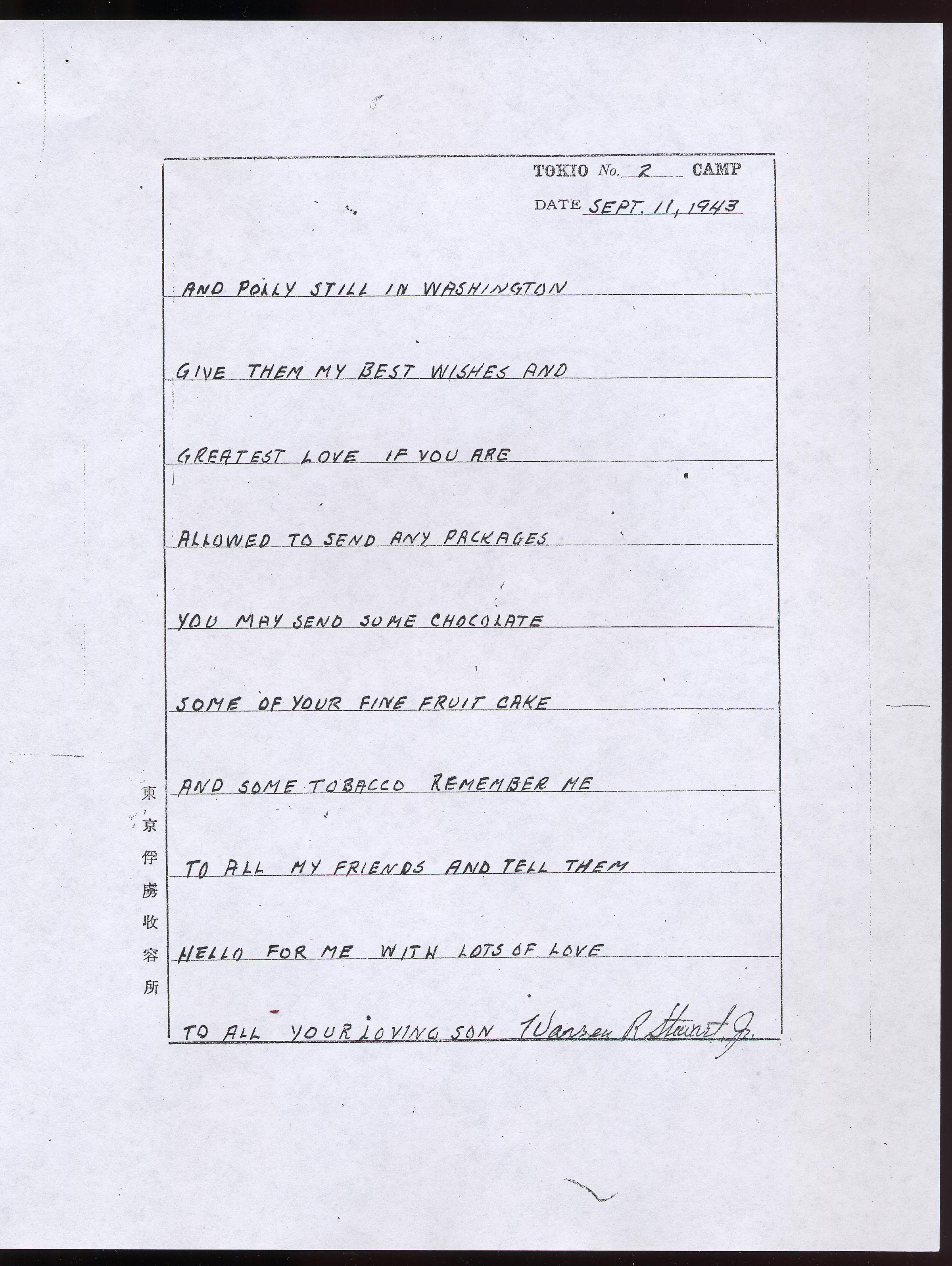 TOKIO No. 2 CAMP

DATE SEPT. 11, 1943

AND POLLY STILL IN WASHINGTON

GIVE THEM MY BEST WISHES AND

GREATEST LOVE IF YOU ARE

ALLOWED TO SEND ANY PACKAGES

YOU MAY SEND SOME CHOCOLATE

SOME OF YOUR FINE FRUIT CAKE

AND SOME TOBACCO REMEMBER ME

TO ALL MY FRIENDS AND TELL THEM

HELLO FOR ME WITH LOTS OF LOVE

TO ALL YOUR LOVING SON Warren R Stewart Jr.

東京俘虜收容所